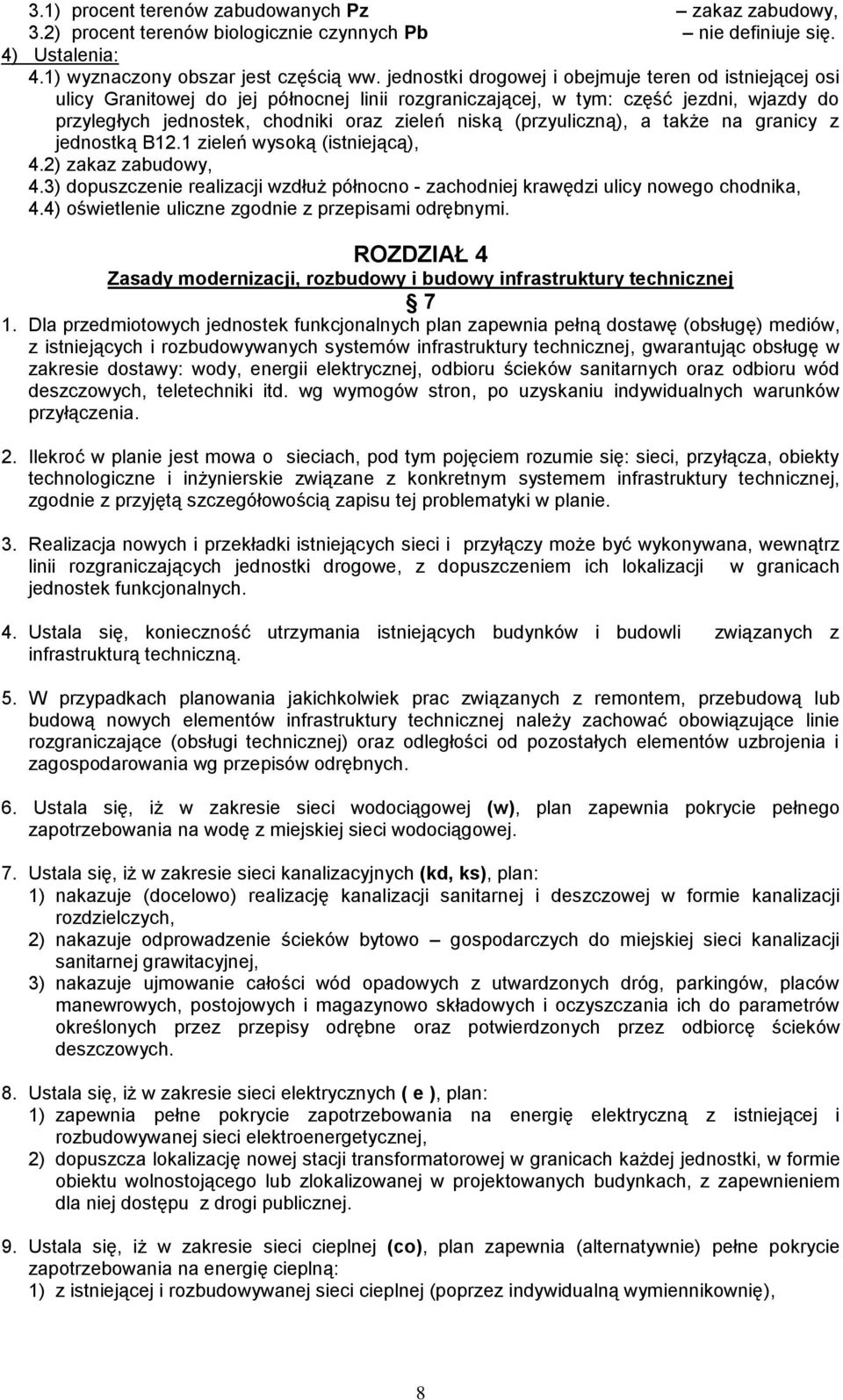 3.1) procent terenów zabudowanych Pz – zakaz zabudowy,
3.2) procent terenów biologicznie czynnych Pb – nie definiuje się.
4) Ustalenia:
4.1) wyznaczony obszar jest częścią ww. jednostki drogowej i obejmuje teren od istniejącej osi ulicy Granitowej do jej północnej linii rozgraniczającej, w tym: część jezdni, wjazdy do przyległych jednostek, chodniki oraz zieleń niską (przyuliczną), a także na granicy z jednostką B12.1 zieleń wysoką (istniejącą),
4.2) zakaz zabudowy,
4.3) dopuszczenie realizacji wzdłuż północno - zachodniej krawędzi ulicy nowego chodnika,
4.4) oświetlenie uliczne zgodnie z przepisami odrębnymi.

ROZDZIAŁ 4
Zasady modernizacji, rozbudowy i budowy infrastruktury technicznej
§ 7
1. Dla przedmiotowych jednostek funkcjonalnych plan zapewnia pełną dostawę (obsługę) mediów, z istniejących i rozbudowywanych systemów infrastruktury technicznej, gwarantując obsługę w zakresie dostawy: wody, energii elektrycznej, odbioru ścieków sanitarnych oraz odbioru wód deszczowych, teletechniki itd. wg wymogów stron, po uzyskaniu indywidualnych warunków przyłączenia.

2. Ilekroć w planie jest mowa o sieciach, pod tym pojęciem rozumie się: sieci, przyłącza, obiekty technologiczne i inżynierskie związane z konkretnym systemem infrastruktury technicznej, zgodnie z przyjętą szczegółowością zapisu tej problematyki w planie.

3. Realizacja nowych i przekładki istniejących sieci i przyłączy może być wykonywana, wewnątrz linii rozgraniczających jednostki drogowe, z dopuszczeniem ich lokalizacji w granicach jednostek funkcjonalnych.

4. Ustala się, konieczność utrzymania istniejących budynków i budowli związanych z infrastrukturą techniczną.

5. W przypadkach planowania jakichkolwiek prac związanych z remontem, przebudową lub budową nowych elementów infrastruktury technicznej należy zachować obowiązujące linie rozgraniczające (obsługi technicznej) oraz odległości od pozostałych elementów uzbrojenia i zagospodarowania wg przepisów odrębnych.

6. Ustala się, iż w zakresie sieci wodociągowej (w), plan zapewnia pokrycie pełnego zapotrzebowania na wodę z miejskiej sieci wodociągowej.

7. Ustala się, iż w zakresie sieci kanalizacyjnych (kd, ks), plan:
1) nakazuje (docelowo) realizację kanalizacji sanitarnej i deszczowej w formie kanalizacji rozdzielczych,
2) nakazuje odprowadzenie ścieków bytowo – gospodarczych do miejskiej sieci kanalizacji sanitarnej grawitacyjnej,
3) nakazuje ujmowanie całości wód opadowych z utwardzonych dróg, parkingów, placów manewrowych, postojowych i magazynowo składowych i oczyszczania ich do parametrów określonych przez przepisy odrębne oraz potwierdzonych przez odbiorcę ścieków deszczowych.

8. Ustala się, iż w zakresie sieci elektrycznych ( e ), plan:
1) zapewnia pełne pokrycie zapotrzebowania na energię elektryczną z istniejącej i rozbudowywanej sieci elektroenergetycznej,
2) dopuszcza lokalizację nowej stacji transformatorowej w granicach każdej jednostki, w formie obiektu wolnostojącego lub zlokalizowanej w projektowanych budynkach, z zapewnieniem dla niej dostępu z drogi publicznej.

9. Ustala się, iż w zakresie sieci cieplnej (co), plan zapewnia (alternatywnie) pełne pokrycie zapotrzebowania na energię cieplną:
1) z istniejącej i rozbudowywanej sieci cieplnej (poprzez indywidualną wymiennikownię),

8